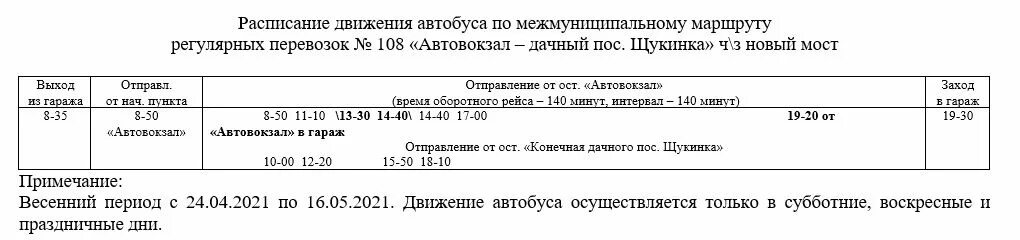 Расписание движения автобуса по межмуниципальному маршруту регулярных перевозок № 108 «Автовокзал – дачный пос. Щукинка» ч\з новый мост

| Выход из гаража | Отправл. от нач. пункта | Отправление от ост. «Автовокзал» (время оборотного рейса – 140 минут, интервал – 140 минут) | Заход в гараж |
|---|---|---|---|
| 8-35 | 8-50 «Автовокзал» | 8-50 11-10 \13-30 14-40\ 14-40 17-00 19-20 от «Автовокзал» в гараж Отправление от ост. «Конечная дачного пос. Щукинка» 10-00 12-20 15-50 18-10 | 19-30 |

Примечание:
Весенний период с 24.04.2021 по 16.05.2021. Движение автобуса осуществляется только в субботние, воскресные и праздничные дни.